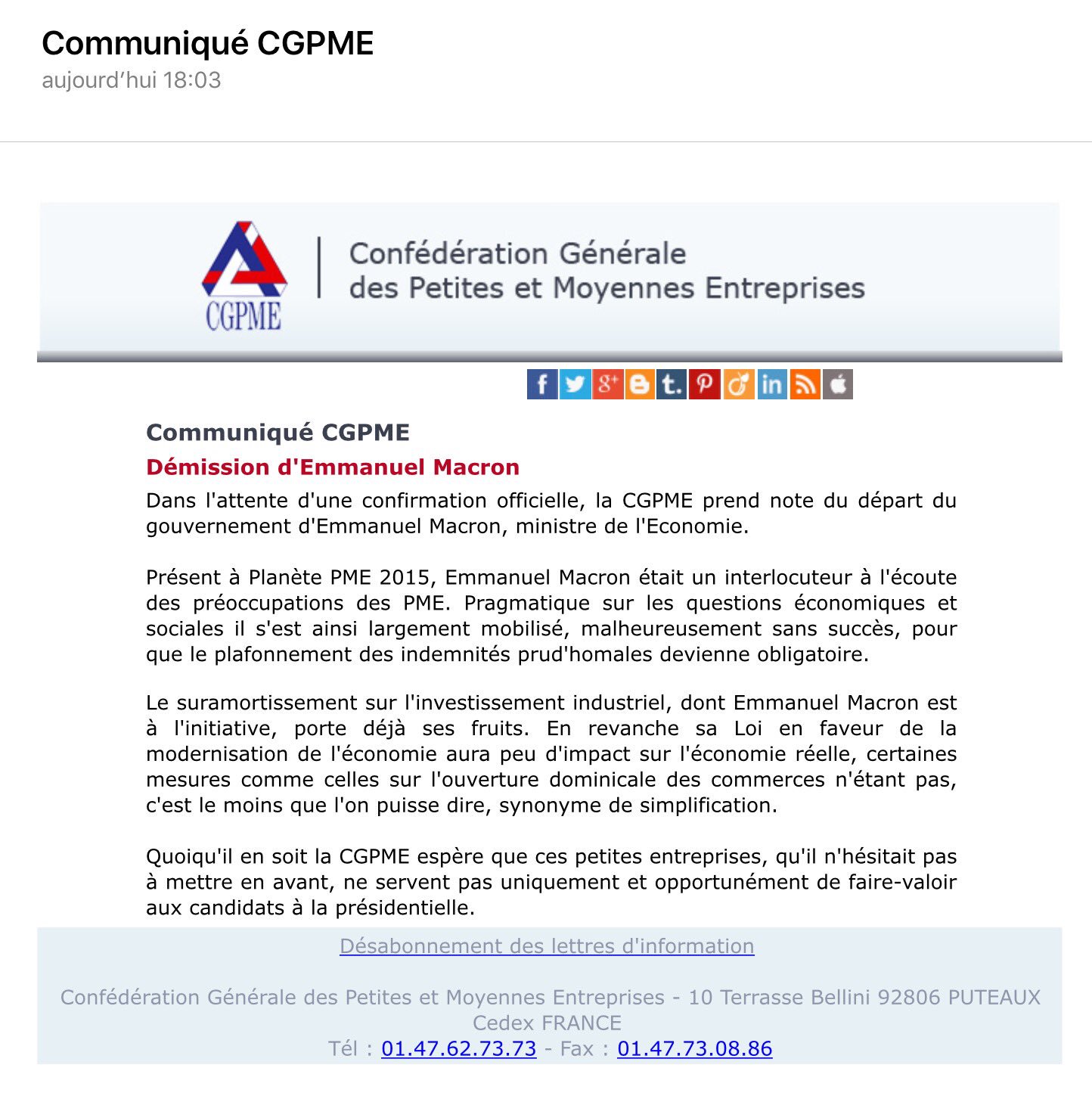 Communiqué CGPME
aujourd'hui 18:03

CGPME

Confédération Générale
des Petites et Moyennes Entreprises

Communiqué CGPME

Démission d'Emmanuel Macron

Dans l'attente d'une confirmation officielle, la CGPME prend note du départ du gouvernement d'Emmanuel Macron, ministre de l'Economie.

Présent à Planète PME 2015, Emmanuel Macron était un interlocuteur à l'écoute des préoccupations des PME. Pragmatique sur les questions économiques et sociales il s'est ainsi largement mobilisé, malheureusement sans succès, pour que le plafonnement des indemnités prud'homales devienne obligatoire.

Le suramortissement sur l'investissement industriel, dont Emmanuel Macron est à l'initiative, porte déjà ses fruits. En revanche sa Loi en faveur de la modernisation de l'économie aura peu d'impact sur l'économie réelle, certaines mesures comme celles sur l'ouverture dominicale des commerces n'étant pas, c'est le moins que l'on puisse dire, synonyme de simplification.

Quoiqu'il en soit la CGPME espère que ces petites entreprises, qu'il n'hésitait pas à mettre en avant, ne servent pas uniquement et opportunément de faire-valoir aux candidats à la présidentielle.

Désabonnement des lettres d'information

Confédération Générale des Petites et Moyennes Entreprises - 10 Terrasse Bellini 92806 PUTEAUX Cedex FRANCE
Tél : 01.47.62.73.73 - Fax : 01.47.73.08.86